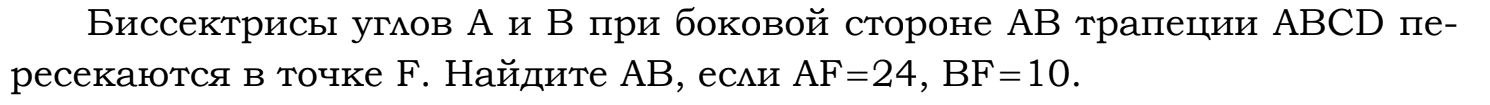 Биссектрисы углов A и B при боковой стороне AB трапеции ABCD пересекаются в точке F. Найдите AB, если AF=24, BF=10.